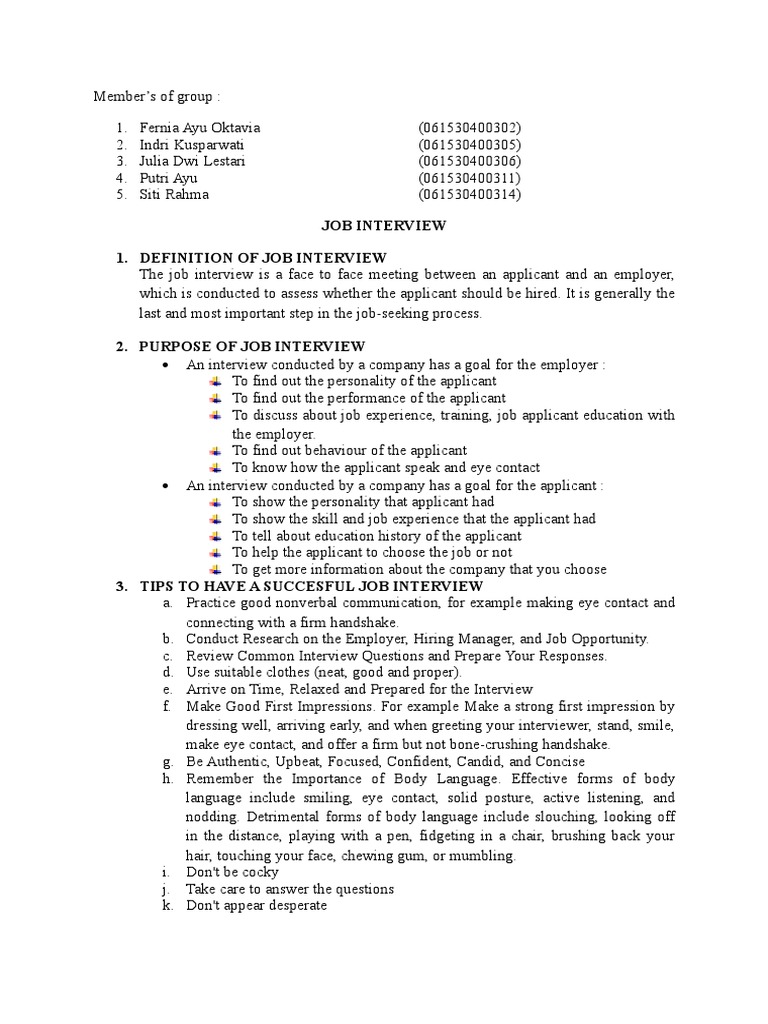 Member's of group :

1. Fernia Ayu Oktavia (061530400302)
2. Indri Kusparwati (061530400305)
3. Julia Dwi Lestari (061530400306)
4. Putri Ayu (061530400311)
5. Siti Rahma (061530400314)

JOB INTERVIEW

1. DEFINITION OF JOB INTERVIEW
The job interview is a face to face meeting between an applicant and an employer, which is conducted to assess whether the applicant should be hired. It is generally the last and most important step in the job-seeking process.

2. PURPOSE OF JOB INTERVIEW
• An interview conducted by a company has a goal for the employer :
 To find out the personality of the applicant
 To find out the performance of the applicant
 To discuss about job experience, training, job applicant education with the employer.
 To find out behaviour of the applicant
 To know how the applicant speak and eye contact
• An interview conducted by a company has a goal for the applicant :
 To show the personality that applicant had
 To show the skill and job experience that the applicant had
 To tell about education history of the applicant
 To help the applicant to choose the job or not
 To get more information about the company that you choose

3. TIPS TO HAVE A SUCCESFUL JOB INTERVIEW
a. Practice good nonverbal communication, for example making eye contact and connecting with a firm handshake.
b. Conduct Research on the Employer, Hiring Manager, and Job Opportunity.
c. Review Common Interview Questions and Prepare Your Responses.
d. Use suitable clothes (neat, good and proper).
e. Arrive on Time, Relaxed and Prepared for the Interview
f. Make Good First Impressions. For example Make a strong first impression by dressing well, arriving early, and when greeting your interviewer, stand, smile, make eye contact, and offer a firm but not bone-crushing handshake.
g. Be Authentic, Upbeat, Focused, Confident, Candid, and Concise
h. Remember the Importance of Body Language. Effective forms of body language include smiling, eye contact, solid posture, active listening, and nodding. Detrimental forms of body language include slouching, looking off in the distance, playing with a pen, fidgeting in a chair, brushing back your hair, touching your face, chewing gum, or mumbling.
i. Don't be cocky
j. Take care to answer the questions
k. Don't appear desperate